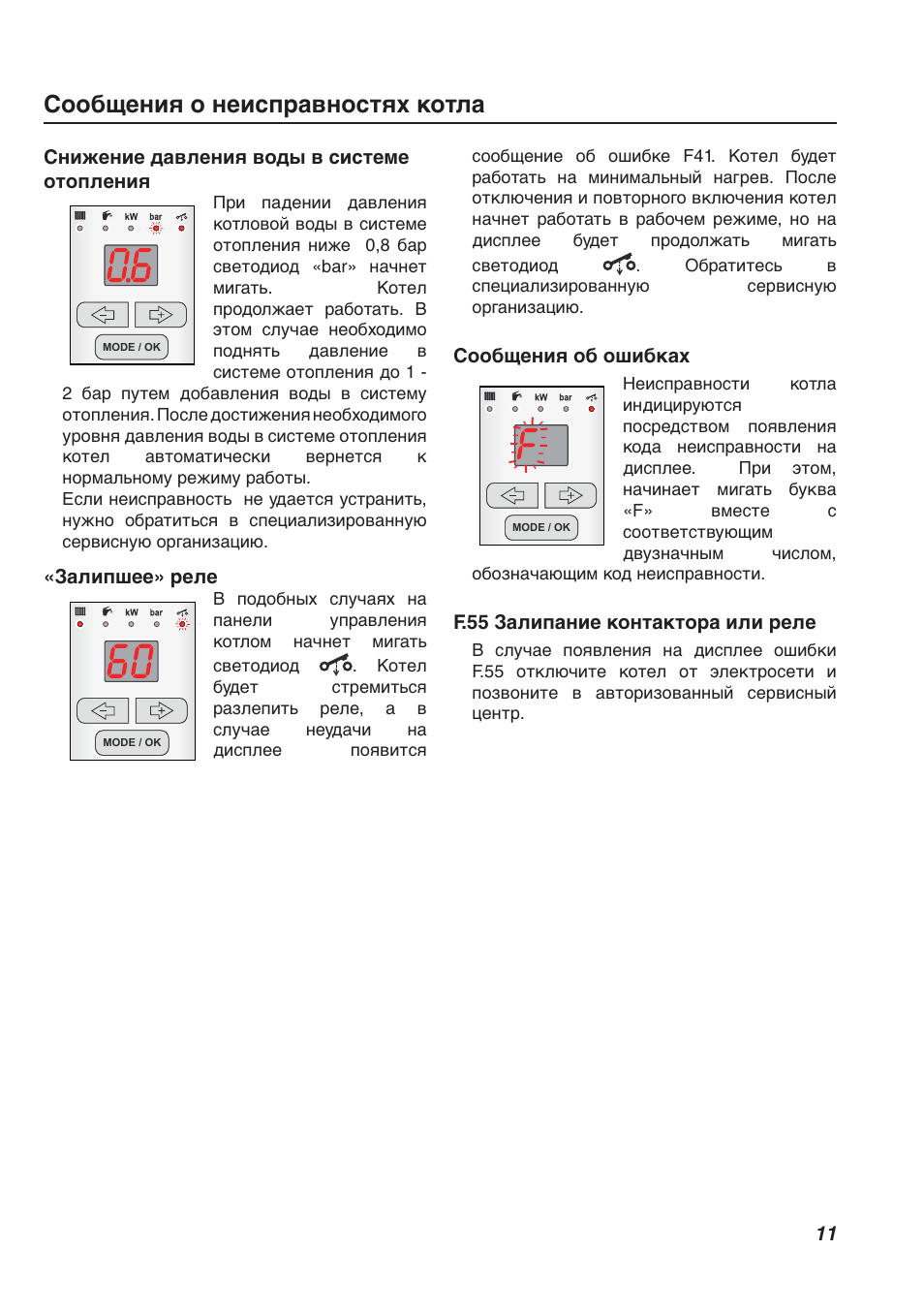 Сообщения о неисправностях котла

Снижение давления воды в системе отопления

kW bar

0.6

MODE / OK

При падении давления котловой воды в системе отопления ниже 0,8 бар светодиод «bar» начнет мигать. Котел продолжает работать. В этом случае необходимо поднять давление в системе отопления до 1 - 2 бар путем добавления воды в систему отопления. После достижения необходимого уровня давления воды в системе отопления котел автоматически вернется к нормальному режиму работы.
Если неисправность не удается устранить, нужно обратиться в специализированную сервисную организацию.

«Залипшее» реле

kW bar

60

MODE / OK

В подобных случаях на панели управления котлом начнет мигать светодиод . Котел будет стремиться разлепить реле, а в случае неудачи на дисплее появится сообщение об ошибке F41. Котел будет работать на минимальный нагрев. После отключения и повторного включения котел начнет работать в рабочем режиме, но на дисплее будет продолжать мигать светодиод . Обратитесь в специализированную сервисную организацию.

Сообщения об ошибках

kW bar

F

MODE / OK

Неисправности котла индицируются посредством появления кода неисправности на дисплее. При этом, начинает мигать буква «F» вместе с соответствующим двузначным числом, обозначающим код неисправности.

F.55 Залипание контактора или реле

В случае появления на дисплее ошибки F.55 отключите котел от электросети и позвоните в авторизованный сервисный центр.

11